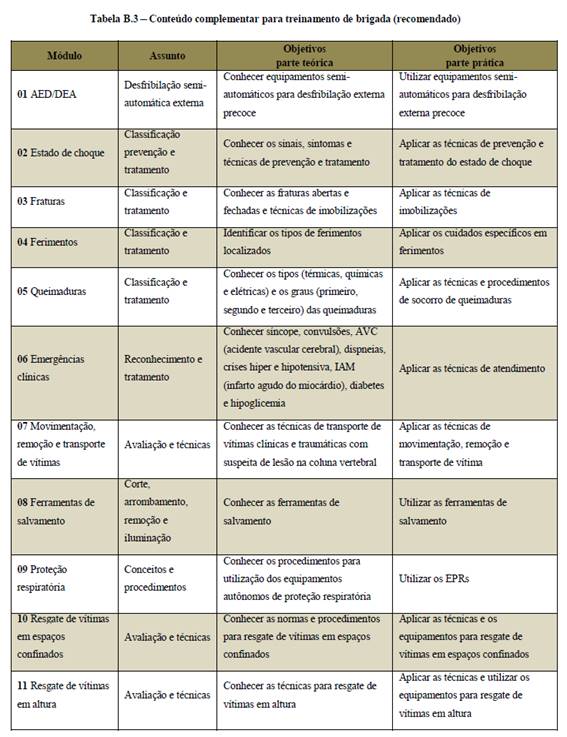 Tabela B.3 – Conteúdo complementar para treinamento de brigada (recomendado)

| Módulo | Assunto | Objetivos parte teórica | Objetivos parte prática |
|---|---|---|---|
| 01 AED/DEA | Desfribilação semi-automática externa | Conhecer equipamentos semi-automáticos para desfribilação externa precoce | Utilizar equipamentos semi-automáticos para desfribilação externa precoce |
| 02 Estado de choque | Classificação prevenção e tratamento | Conhecer os sinais, sintomas e técnicas de prevenção e tratamento | Aplicar as técnicas de prevenção e tratamento do estado de choque |
| 03 Fraturas | Classificação e tratamento | Conhecer as fraturas abertas e fechadas e técnicas de imobilizações | Aplicar as técnicas de imobilizações |
| 04 Ferimentos | Classificação e tratamento | Identificar os tipos de ferimentos localizados | Aplicar os cuidados específicos em ferimentos |
| 05 Queimaduras | Classificação e tratamento | Conhecer os tipos (térmicas, químicas e elétricas) e os graus (primeiro, segundo e terceiro) das queimaduras | Aplicar as técnicas e procedimentos de socorro de queimaduras |
| 06 Emergências clínicas | Reconhecimento e tratamento | Conhecer síncope, convulsões, AVC (acidente vascular cerebral), dispneias, crises hiper e hipotensiva, IAM (infarto agudo do miocárdio), diabetes e hipoglicemia | Aplicar as técnicas de atendimento |
| 07 Movimentação, remoção e transporte de vítimas | Avaliação e técnicas | Conhecer as técnicas de transporte de vítimas clínicas e traumáticas com suspeita de lesão na coluna vertebral | Aplicar as técnicas de movimentação, remoção e transporte de vítima |
| 08 Ferramentas de salvamento | Corte, arrombamento, remoção e iluminação | Conhecer as ferramentas de salvamento | Utilizar as ferramentas de salvamento |
| 09 Proteção respiratória | Conceitos e procedimentos | Conhecer os procedimentos para utilização dos equipamentos autônomos de proteção respiratória | Utilizar os EPRs |
| 10 Resgate de vítimas em espaços confinados | Avaliação e técnicas | Conhecer as normas e procedimentos para resgate de vítimas em espaços confinados | Aplicar as técnicas e os equipamentos para resgate de vítimas em espaços confinados |
| 11 Resgate de vítimas em altura | Avaliação e técnicas | Conhecer as técnicas para resgate de vítimas em altura | Aplicar as técnicas e utilizar os equipamentos para resgate de vítimas em altura |